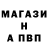 МАГАЗИ
Н
А ПВП